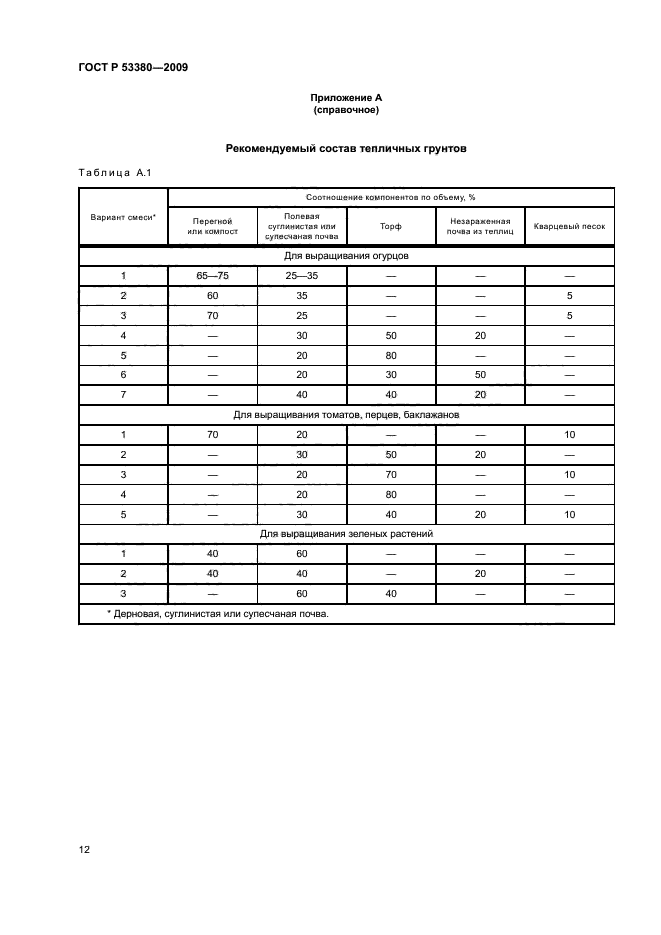 ГОСТ Р 53380—2009

Приложение А
(справочное)

Рекомендуемый состав тепличных грунтов

Таблица А.1

| Вариант смеси* | Соотношение компонентов по объему, % | | | | |
|---|---|---|---|---|---|
| | Перегной или компост | Полевая суглинистая или супесчаная почва | Торф | Незараженная почва из теплиц | Кварцевый песок |
| Для выращивания огурцов | | | | | |
| 1 | 65—75 | 25—35 | — | — | — |
| 2 | 60 | 35 | — | — | 5 |
| 3 | 70 | 25 | — | — | 5 |
| 4 | — | 30 | 50 | 20 | — |
| 5 | — | 20 | 80 | — | — |
| 6 | — | 20 | 30 | 50 | — |
| 7 | — | 40 | 40 | 20 | — |
| Для выращивания томатов, перцев, баклажанов | | | | | |
| 1 | 70 | 20 | — | — | 10 |
| 2 | — | 30 | 50 | 20 | — |
| 3 | — | 20 | 70 | — | 10 |
| 4 | — | 20 | 80 | — | — |
| 5 | — | 30 | 40 | 20 | 10 |
| Для выращивания зеленых растений | | | | | |
| 1 | 40 | 60 | — | — | — |
| 2 | 40 | 40 | — | 20 | — |
| 3 | — | 60 | 40 | — | — |
| * Дерновая, суглинистая или супесчаная почва. | | | | | |

12